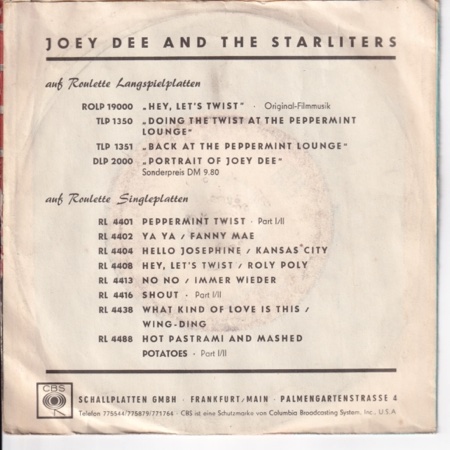 JOEY DEE AND THE STARLITERS

auf Roulette Langspielplatten

ROLP 19000 „HEY, LET'S TWIST" · Original-Filmmusik
TLP 1350 „DOING THE TWIST AT THE PEPPERMINT LOUNGE"
TLP 1351 „BACK AT THE PEPPERMINT LOUNGE"
DLP 2000 „PORTRAIT OF JOEY DEE" Sonderpreis DM 9.80

auf Roulette Singleplatten

RL 4401 PEPPERMINT TWIST · Part I/II
RL 4402 YA YA / FANNY MAE
RL 4404 HELLO JOSEPHINE / KANSAS CITY
RL 4408 HEY, LET'S TWIST / ROLY POLY
RL 4413 NO NO / IMMER WIEDER
RL 4416 SHOUT · Part I/II
RL 4438 WHAT KIND OF LOVE IS THIS / WING-DING
RL 4488 HOT PASTRAMI AND MASHED POTATOES · Part I/II

CBS

SCHALLPLATTEN GMBH · FRANKFURT/MAIN · PALMENGARTENSTRASSE 4
Telefon 775544/775879/771764 · CBS ist eine Schutzmarke von Columbia Broadcasting System, Inc., U.S.A.